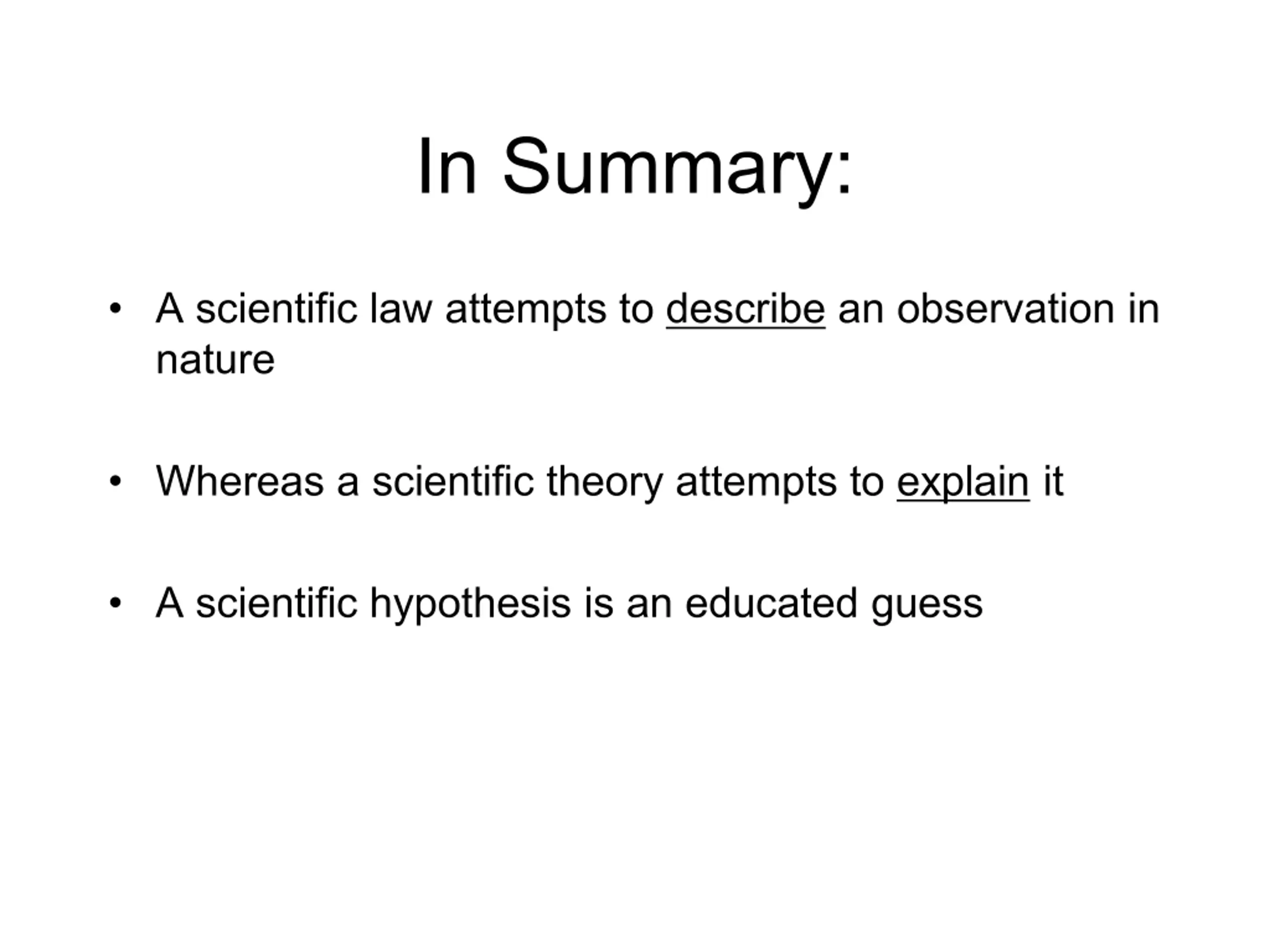 In Summary:

• A scientific law attempts to describe an observation in nature

• Whereas a scientific theory attempts to explain it

• A scientific hypothesis is an educated guess